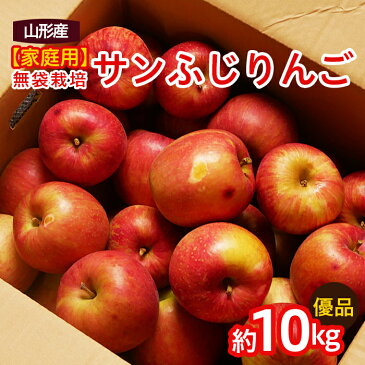 山形産

【家庭用】
無袋栽培

サンふじりんご

優品

約10kg